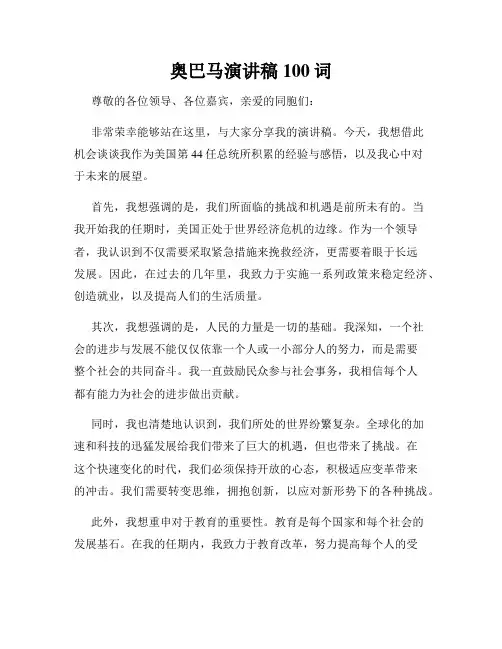 奥巴马演讲稿 100 词

尊敬的各位领导、各位嘉宾，亲爱的同胞们：

非常荣幸能够站在这里，与大家分享我的演讲稿。今天，我想借此机会谈谈我作为美国第 44 任总统所积累的经验与感悟，以及我心中对于未来的展望。

首先，我想强调的是，我们所面临的挑战和机遇是前所未有的。当我开始我的任期时，美国正处于世界经济危机的边缘。作为一个领导者，我认识到不仅需要采取紧急措施来挽救经济，更需要着眼于长远发展。因此，在过去的几年里，我致力于实施一系列政策来稳定经济、创造就业，以及提高人们的生活质量。

其次，我想强调的是，人民的力量是一切的基础。我深知，一个社会的进步与发展不能仅仅依靠一个人或一小部分人的努力，而是需要整个社会的共同奋斗。我一直鼓励民众参与社会事务，我相信每个人都有能力为社会的进步做出贡献。

同时，我也清楚地认识到，我们所处的世界纷繁复杂。全球化的加速和科技的迅猛发展给我们带来了巨大的机遇，但也带来了挑战。在这个快速变化的时代，我们必须保持开放的心态，积极适应变革带来的冲击。我们需要转变思维，拥抱创新，以应对新形势下的各种挑战。

此外，我想重申对于教育的重要性。教育是每个国家和每个社会的发展基石。在我的任期内，我致力于教育改革，努力提高每个人的受